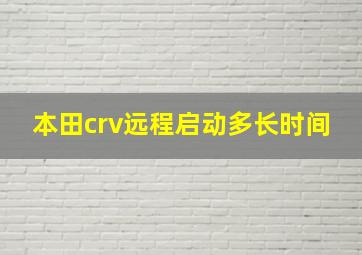 本田crv远程启动多长时间